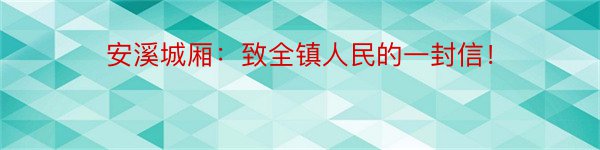 安溪城厢：致全镇人民的一封信！